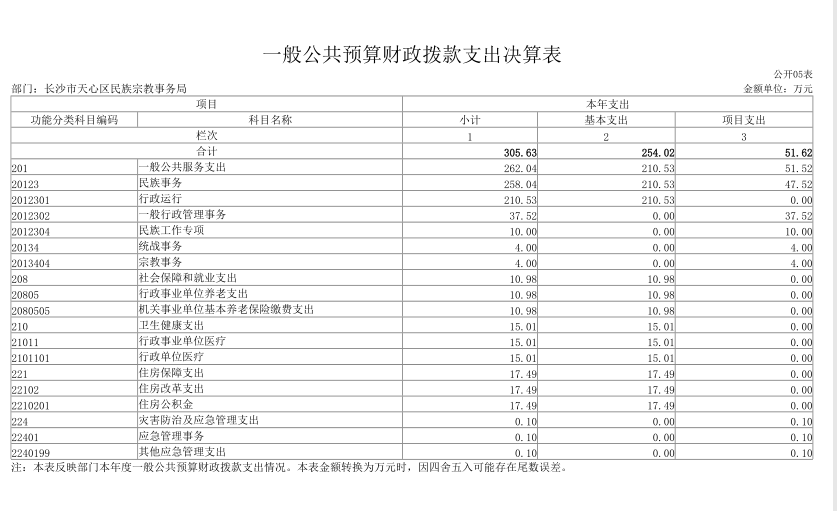 一般公共预算财政拨款支出决算表

公开05表

部门：长沙市天心区民族宗教事务局

金额单位：万元

| 项目 | | 本年支出 | | |
|---|---|---|---|---|
| 功能分类科目编码 | 科目名称 | 小计 | 基本支出 | 项目支出 |
| 栏次 | | 1 | 2 | 3 |
| 合计 | | 305.63 | 254.02 | 51.62 |
| 201 | 一般公共服务支出 | 262.04 | 210.53 | 51.52 |
| 20123 | 民族事务 | 258.04 | 210.53 | 47.52 |
| 2012301 | 行政运行 | 210.53 | 210.53 | 0.00 |
| 2012302 | 一般行政管理事务 | 37.52 | 0.00 | 37.52 |
| 2012304 | 民族工作专项 | 10.00 | 0.00 | 10.00 |
| 20134 | 统战事务 | 4.00 | 0.00 | 4.00 |
| 2013404 | 宗教事务 | 4.00 | 0.00 | 4.00 |
| 208 | 社会保障和就业支出 | 10.98 | 10.98 | 0.00 |
| 20805 | 行政事业单位养老支出 | 10.98 | 10.98 | 0.00 |
| 2080505 | 机关事业单位基本养老保险缴费支出 | 10.98 | 10.98 | 0.00 |
| 210 | 卫生健康支出 | 15.01 | 15.01 | 0.00 |
| 21011 | 行政事业单位医疗 | 15.01 | 15.01 | 0.00 |
| 2101101 | 行政单位医疗 | 15.01 | 15.01 | 0.00 |
| 221 | 住房保障支出 | 17.49 | 17.49 | 0.00 |
| 22102 | 住房改革支出 | 17.49 | 17.49 | 0.00 |
| 2210201 | 住房公积金 | 17.49 | 17.49 | 0.00 |
| 224 | 灾害防治及应急管理支出 | 0.10 | 0.00 | 0.10 |
| 22401 | 应急管理事务 | 0.10 | 0.00 | 0.10 |
| 2240199 | 其他应急管理支出 | 0.10 | 0.00 | 0.10 |

注：本表反映部门本年度一般公共预算财政拨款支出情况。本表金额转换为万元时，因四舍五入可能存在尾数误差。